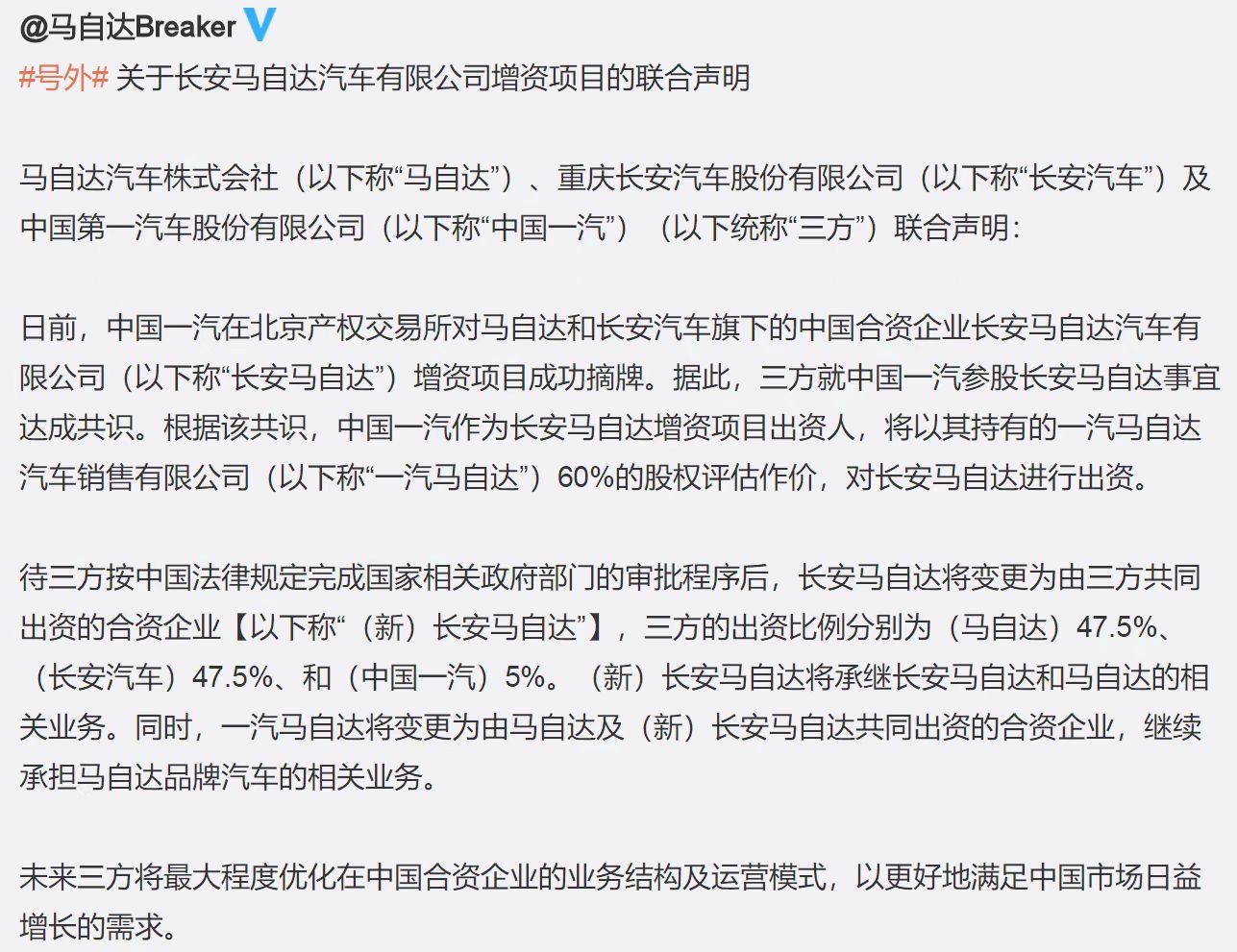 @马自达Breaker

#号外# 关于长安马自达汽车有限公司增资项目的联合声明

马自达汽车株式会社（以下称“马自达”）、重庆长安汽车股份有限公司（以下称“长安汽车”）及中国第一汽车股份有限公司（以下称“中国一汽”）（以下统称“三方”）联合声明：

日前，中国一汽在北京产权交易所对马自达和长安汽车旗下的中国合资企业长安马自达汽车有限公司（以下称“长安马自达”）增资项目成功摘牌。据此，三方就中国一汽参股长安马自达事宜达成共识。根据该共识，中国一汽作为长安马自达增资项目出资人，将以其持有的一汽马自达汽车销售有限公司（以下称“一汽马自达”）60%的股权评估作价，对长安马自达进行出资。

待三方按中国法律规定完成国家相关政府部门的审批程序后，长安马自达将变更为由三方共同出资的合资企业【以下称“（新）长安马自达”】，三方的出资比例分别为（马自达）47.5%、（长安汽车）47.5%、和（中国一汽）5%。（新）长安马自达将承继长安马自达和马自达的相关业务。同时，一汽马自达将变更为由马自达及（新）长安马自达共同出资的合资企业，继续承担马自达品牌汽车的相关业务。

未来三方将最大程度优化在中国合资企业的业务结构及运营模式，以更好地满足中国市场日益增长的需求。